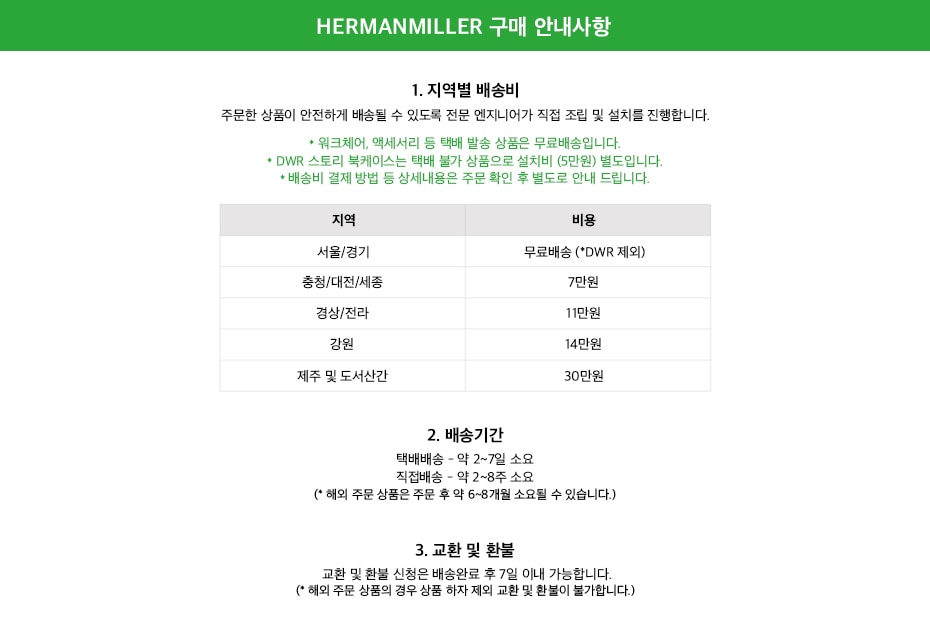 HERMANMILLER 구매 안내사항

1. 지역별 배송비

주문한 상품이 안전하게 배송될 수 있도록 전문 엔지니어가 직접 조립 및 설치를 진행합니다.

* 워크체어, 액세서리 등 택배 발송 상품은 무료배송입니다.
* DWR 스토리 북케이스는 택배 불가 상품으로 설치비 (5만원) 별도입니다.
* 배송비 결제 방법 등 상세내용은 주문 확인 후 별도로 안내 드립니다.

| 지역 | 비용 |
|---|---|
| 서울/경기 | 무료배송 (*DWR 제외) |
| 충청/대전/세종 | 7만원 |
| 경상/전라 | 11만원 |
| 강원 | 14만원 |
| 제주 및 도서산간 | 30만원 |

2. 배송기간

택배배송 - 약 2~7일 소요
직접배송 - 약 2~8주 소요
(* 해외 주문 상품은 주문 후 약 6~8개월 소요될 수 있습니다.)

3. 교환 및 환불

교환 및 환불 신청은 배송완료 후 7일 이내 가능합니다.
(* 해외 주문 상품의 경우 상품 하자 제외 교환 및 환불이 불가합니다.)